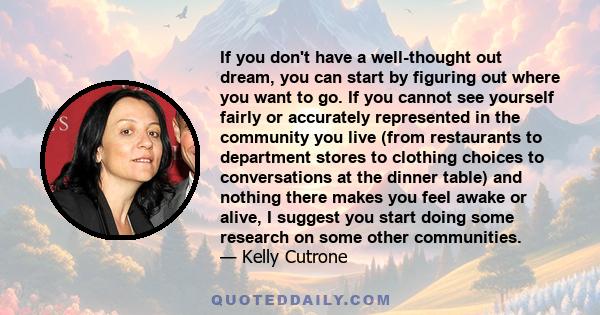 If you don't have a well-thought out dream, you can start by figuring out where you want to go. If you cannot see yourself fairly or accurately represented in the community you live (from restaurants to department stores to clothing choices to conversations at the dinner table) and nothing there makes you feel awake or alive, I suggest you start doing some research on some other communities.
— Kelly Cutrone

QUOTEDDAILY.COM